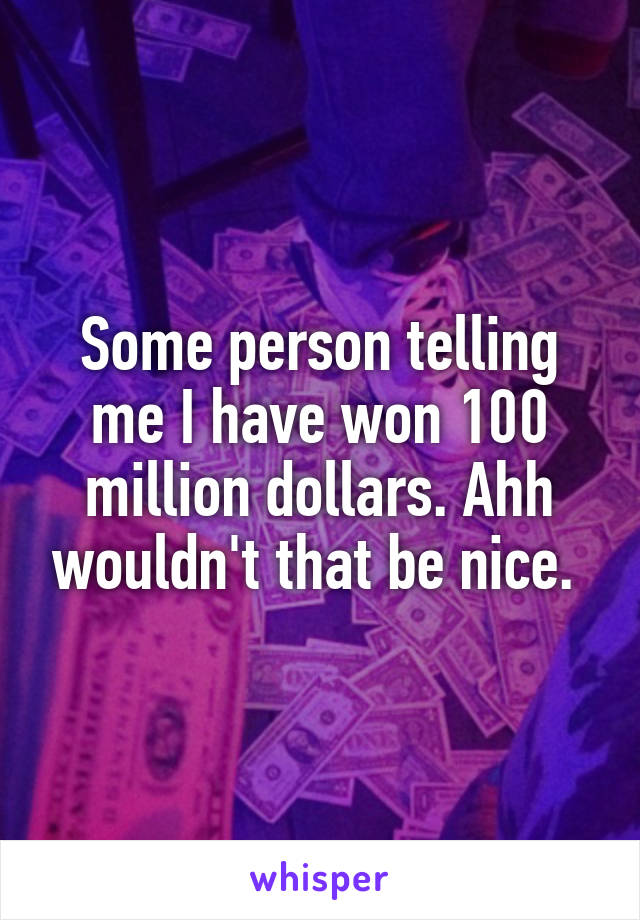 Some person telling me I have won 100 million dollars. Ahh wouldn't that be nice.

whisper